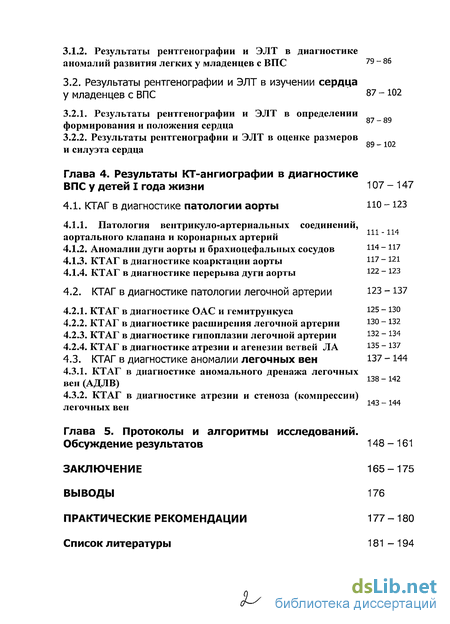 3.1.2. Результаты рентгенографии и ЭЛТ в диагностике аномалий развития легких у младенцев с ВПС 79 – 86

3.2. Результаты рентгенографии и ЭЛТ в изучении сердца у младенцев с ВПС 87 – 102

3.2.1. Результаты рентгенографии и ЭЛТ в определении формирования и положения сердца 87 – 89

3.2.2. Результаты рентгенографии и ЭЛТ в оценке размеров и силуэта сердца 89 – 102

Глава 4. Результаты КТ-ангиографии в диагностике ВПС у детей I года жизни 107 – 147

4.1. КТАГ в диагностике патологии аорты 110 – 123

4.1.1. Патология вентрикуло-артериальных соединений, аортального клапана и коронарных артерий 111 - 114

4.1.2. Аномалии дуги аорты и брахиоцефальных сосудов 114 – 117

4.1.3. КТАГ в диагностике коарктации аорты 117 – 121

4.1.4. КТАГ в диагностике перерыва дуги аорты 122 – 123

4.2. КТАГ в диагностике патологии легочной артерии 123 – 137

4.2.1. КТАГ в диагностике ОАС и гемитрункуса 125 – 130

4.2.2. КТАГ в диагностике расширения легочной артерии 130 – 132

4.2.3. КТАГ в диагностике гипоплазии легочной артерии 132 – 134

4.2.4. КТАГ в диагностике атрезии и агенезии ветвей ЛА 135 – 137

4.3. КТАГ в диагностике аномалии легочных вен 137 – 144

4.3.1. КТАГ в диагностике аномального дренажа легочных вен (АДЛВ) 138 – 142

4.3.2. КТАГ в диагностике атрезии и стеноза (компрессии) легочных вен 143 – 144

Глава 5. Протоколы и алгоритмы исследований. Обсуждение результатов 148 – 161

ЗАКЛЮЧЕНИЕ 165 – 175

ВЫВОДЫ 176

ПРАКТИЧЕСКИЕ РЕКОМЕНДАЦИИ 177 – 180

Список литературы 181 – 194

2

dsLib.net
библиотека диссертаций